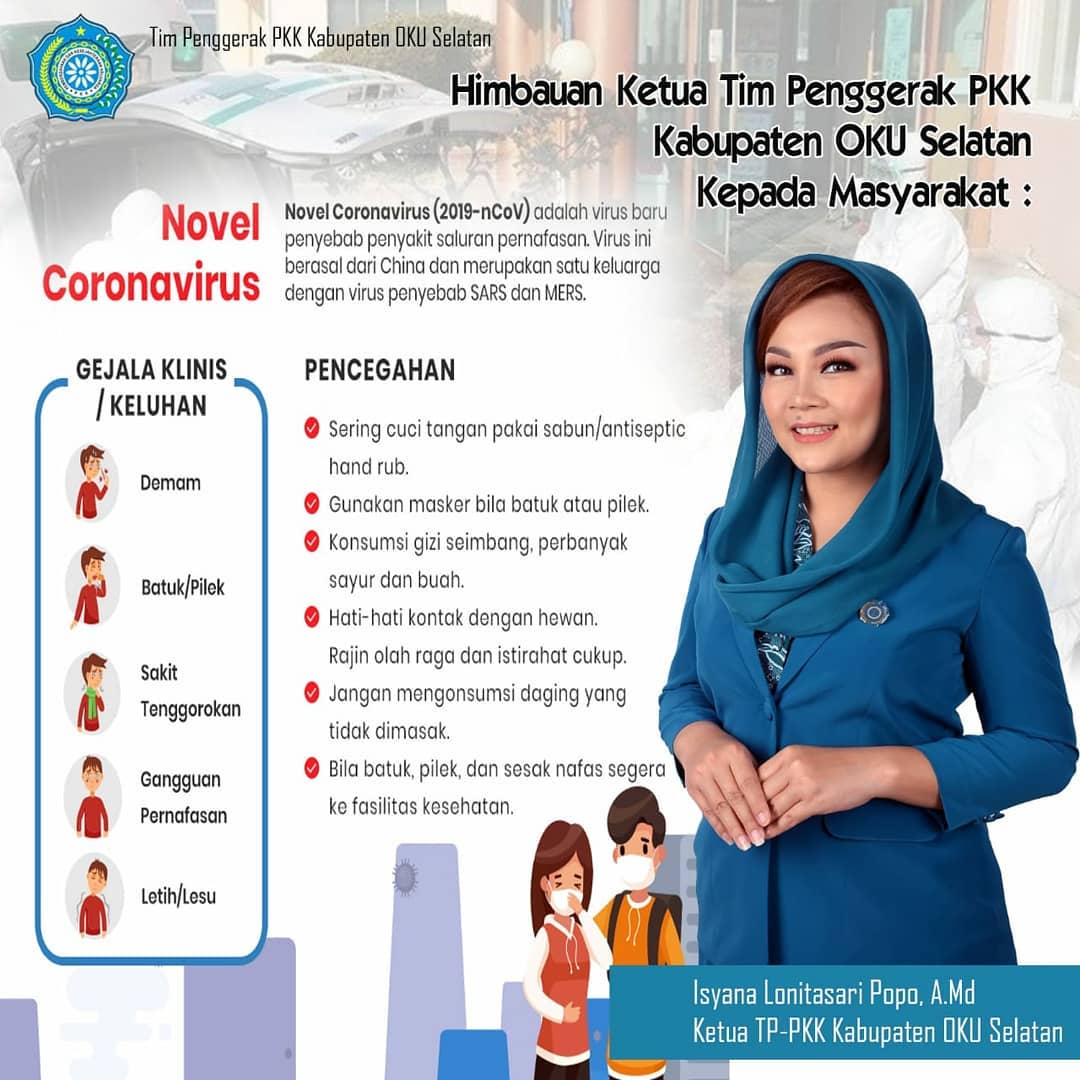 Tim Penggerak PKK Kabupaten OKU Selatan

Himbauan Ketua Tim Penggerak PKK Kabupaten OKU Selatan Kepada Masyarakat :

Novel Coronavirus

Novel Coronavirus (2019-nCoV) adalah virus baru penyebab penyakit saluran pernafasan. Virus ini berasal dari China dan merupakan satu keluarga dengan virus penyebab SARS dan MERS.

GEJALA KLINIS / KELUHAN

Demam

Batuk/Pilek

Sakit Tenggorokan

Gangguan Pernafasan

Letih/Lesu

PENCEGAHAN

Sering cuci tangan pakai sabun/antiseptic hand rub.

Gunakan masker bila batuk atau pilek.

Konsumsi gizi seimbang, perbanyak sayur dan buah.

Hati-hati kontak dengan hewan. Rajin olah raga dan istirahat cukup.

Jangan mengonsumsi daging yang tidak dimasak.

Bila batuk, pilek, dan sesak nafas segera ke fasilitas kesehatan.

Isyana Lonitasari Popo, A.Md
Ketua TP-PKK Kabupaten OKU Selatan